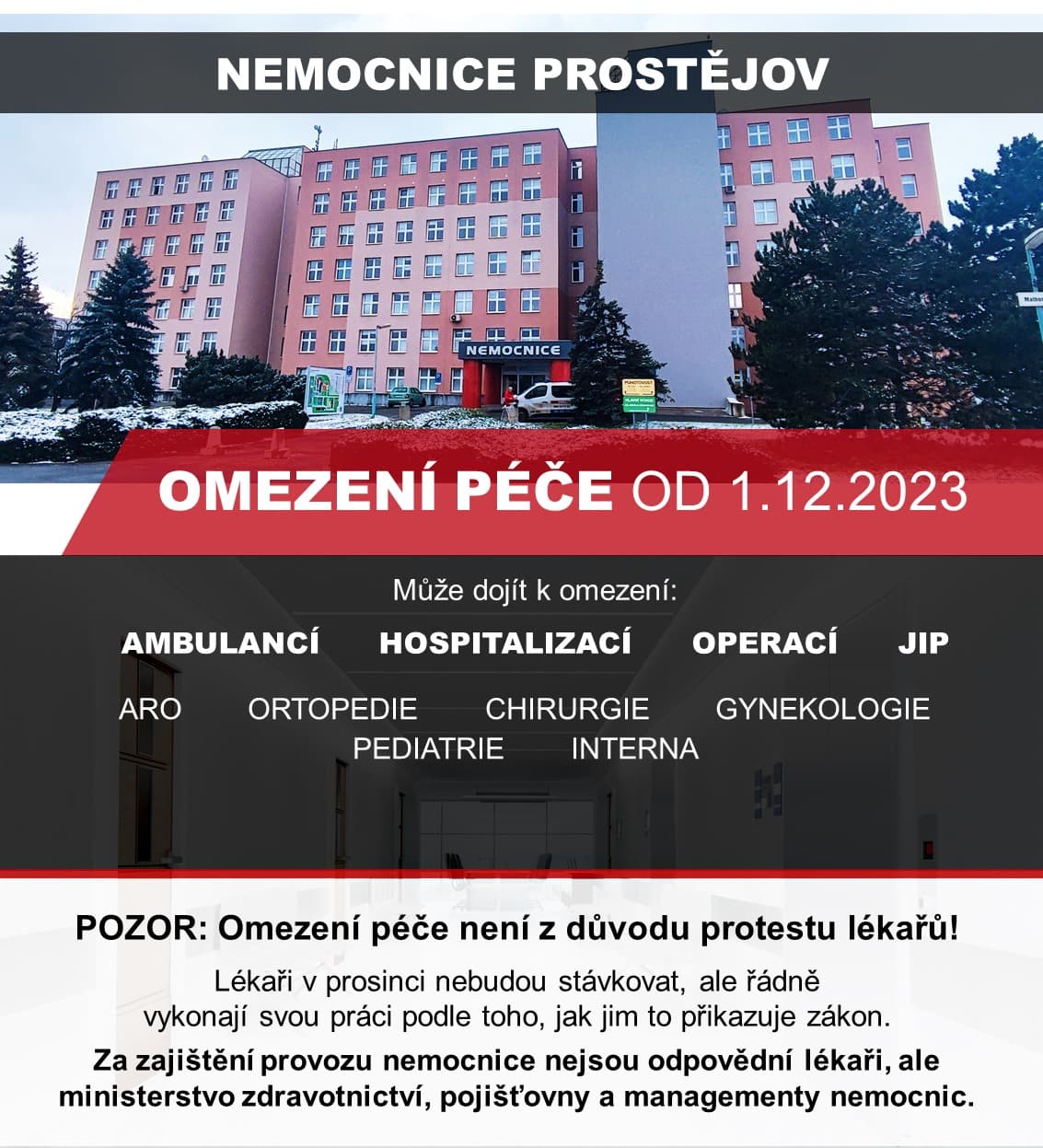 NEMOCNICE PROSTĚJOV

NEMOCNICE

OMEZENÍ PÉČE OD 1.12.2023

Může dojít k omezení:

AMBULANCÍ HOSPITALIZACÍ OPERACÍ JIP

ARO ORTOPEDIE CHIRURGIE GYNEKOLOGIE PEDIATRIE INTERNA

POZOR: Omezení péče není z důvodu protestu lékařů!

Lékaři v prosinci nebudou stávkovat, ale řádně vykonají svou práci podle toho, jak jim to přikazuje zákon.

Za zajištění provozu nemocnice nejsou odpovědní lékaři, ale ministerstvo zdravotnictví, pojišťovny a managementy nemocnic.